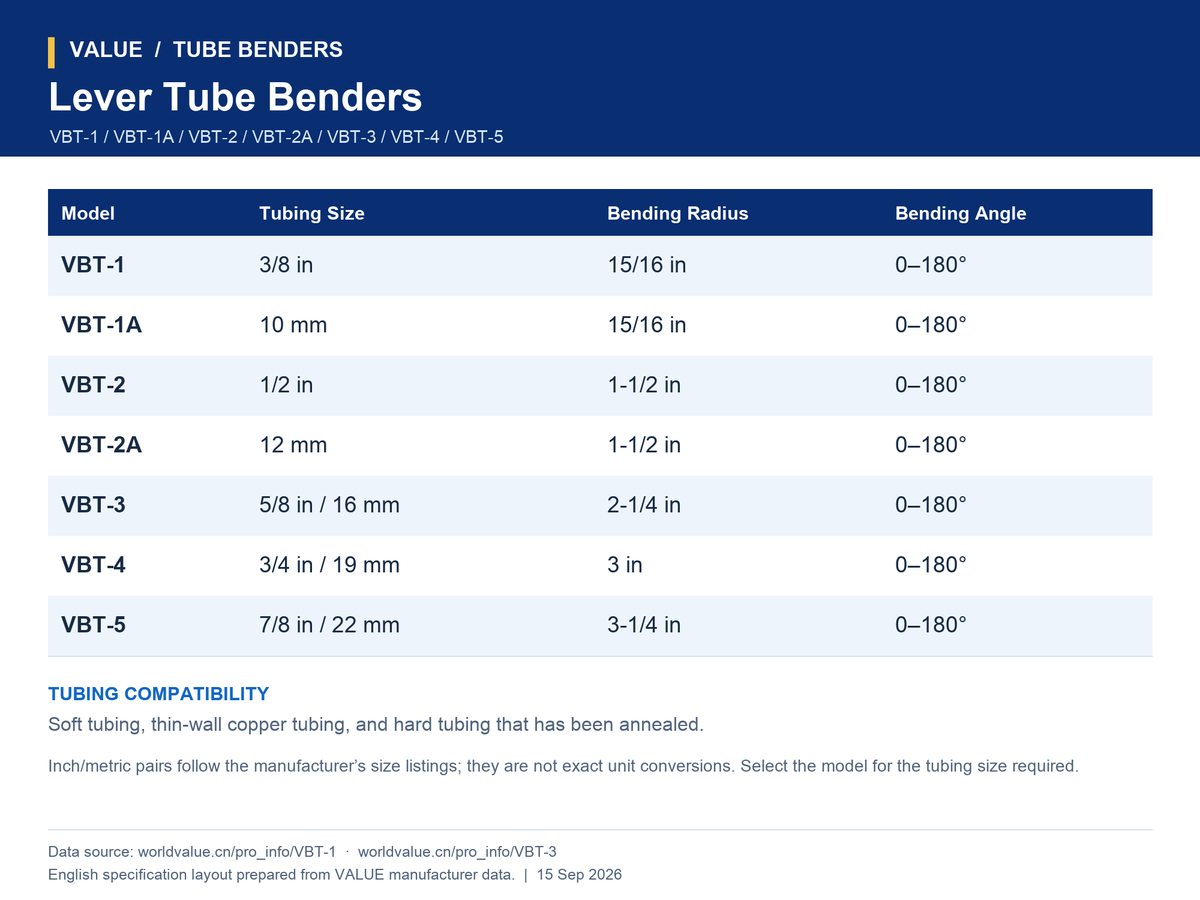 VALUE / TUBE BENDERS

Lever Tube Benders

VBT-1 / VBT-1A / VBT-2 / VBT-2A / VBT-3 / VBT-4 / VBT-5

| Model | Tubing Size | Bending Radius | Bending Angle |
|---|---|---|---|
| VBT-1 | 3/8 in | 15/16 in | 0–180° |
| VBT-1A | 10 mm | 15/16 in | 0–180° |
| VBT-2 | 1/2 in | 1-1/2 in | 0–180° |
| VBT-2A | 12 mm | 1-1/2 in | 0–180° |
| VBT-3 | 5/8 in / 16 mm | 2-1/4 in | 0–180° |
| VBT-4 | 3/4 in / 19 mm | 3 in | 0–180° |
| VBT-5 | 7/8 in / 22 mm | 3-1/4 in | 0–180° |

TUBING COMPATIBILITY

Soft tubing, thin-wall copper tubing, and hard tubing that has been annealed.

Inch/metric pairs follow the manufacturer's size listings; they are not exact unit conversions. Select the model for the tubing size required.

Data source: worldvalue.cn/pro_info/VBT-1 · worldvalue.cn/pro_info/VBT-3
English specification layout prepared from VALUE manufacturer data. | 15 Sep 2026